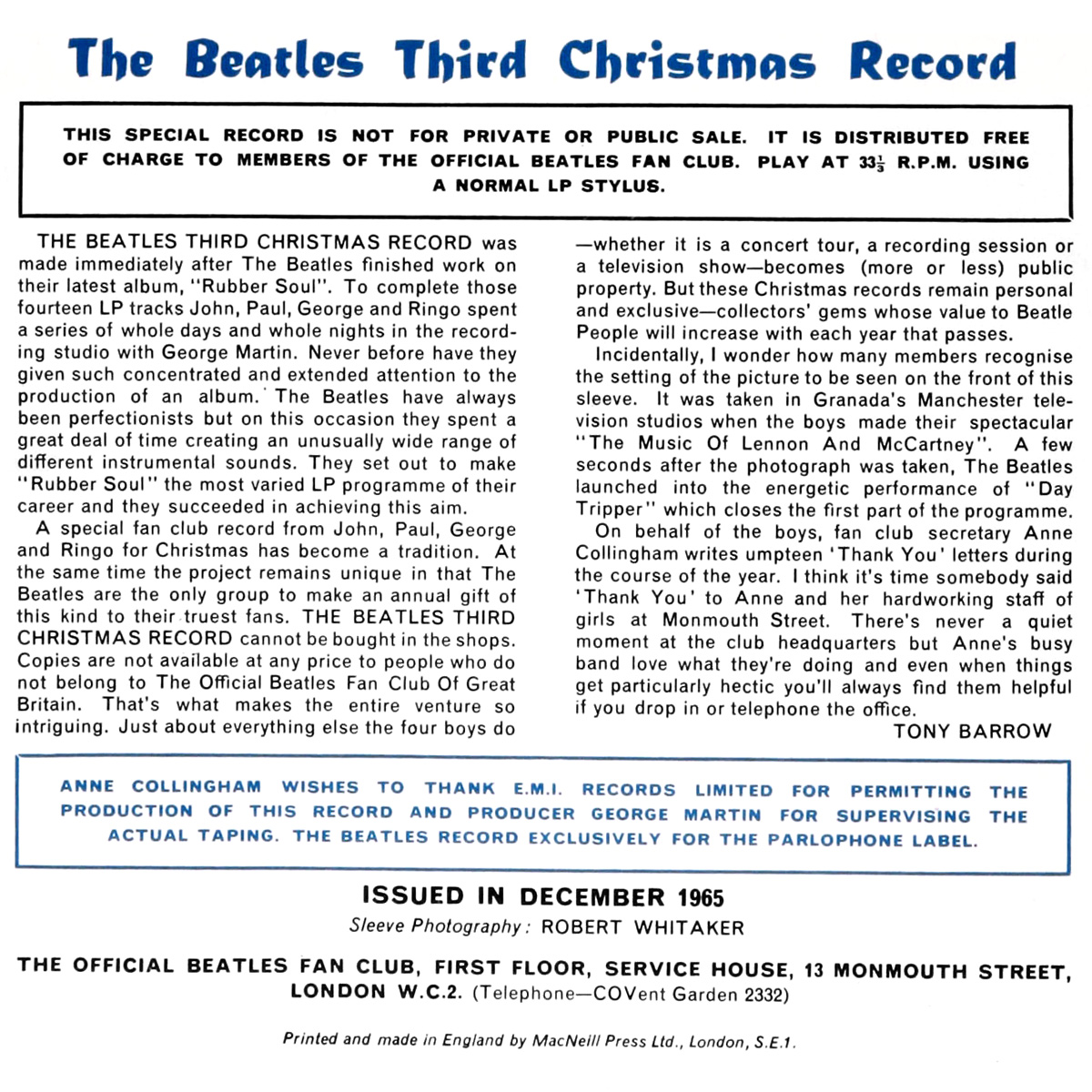 The Beatles Third Christmas Record

THIS SPECIAL RECORD IS NOT FOR PRIVATE OR PUBLIC SALE. IT IS DISTRIBUTED FREE OF CHARGE TO MEMBERS OF THE OFFICIAL BEATLES FAN CLUB. PLAY AT $33\frac{1}{3}$ R.P.M. USING A NORMAL LP STYLUS.

THE BEATLES THIRD CHRISTMAS RECORD was made immediately after The Beatles finished work on their latest album, "Rubber Soul". To complete those fourteen LP tracks John, Paul, George and Ringo spent a series of whole days and whole nights in the recording studio with George Martin. Never before have they given such concentrated and extended attention to the production of an album. The Beatles have always been perfectionists but on this occasion they spent a great deal of time creating an unusually wide range of different instrumental sounds. They set out to make "Rubber Soul" the most varied LP programme of their career and they succeeded in achieving this aim.

A special fan club record from John, Paul, George and Ringo for Christmas has become a tradition. At the same time the project remains unique in that The Beatles are the only group to make an annual gift of this kind to their truest fans. THE BEATLES THIRD CHRISTMAS RECORD cannot be bought in the shops. Copies are not available at any price to people who do not belong to The Official Beatles Fan Club Of Great Britain. That's what makes the entire venture so intriguing. Just about everything else the four boys do —whether it is a concert tour, a recording session or a television show—becomes (more or less) public property. But these Christmas records remain personal and exclusive—collectors' gems whose value to Beatle People will increase with each year that passes.

Incidentally, I wonder how many members recognise the setting of the picture to be seen on the front of this sleeve. It was taken in Granada's Manchester television studios when the boys made their spectacular "The Music Of Lennon And McCartney". A few seconds after the photograph was taken, The Beatles launched into the energetic performance of "Day Tripper" which closes the first part of the programme.

On behalf of the boys, fan club secretary Anne Collingham writes umpteen 'Thank You' letters during the course of the year. I think it's time somebody said 'Thank You' to Anne and her hardworking staff of girls at Monmouth Street. There's never a quiet moment at the club headquarters but Anne's busy band love what they're doing and even when things get particularly hectic you'll always find them helpful if you drop in or telephone the office.

TONY BARROW

ANNE COLLINGHAM WISHES TO THANK E.M.I. RECORDS LIMITED FOR PERMITTING THE PRODUCTION OF THIS RECORD AND PRODUCER GEORGE MARTIN FOR SUPERVISING THE ACTUAL TAPING. THE BEATLES RECORD EXCLUSIVELY FOR THE PARLOPHONE LABEL.

ISSUED IN DECEMBER 1965

Sleeve Photography: ROBERT WHITAKER

THE OFFICIAL BEATLES FAN CLUB, FIRST FLOOR, SERVICE HOUSE, 13 MONMOUTH STREET, LONDON W.C.2. (Telephone—COVent Garden 2332)

Printed and made in England by MacNeill Press Ltd., London, S.E.1.